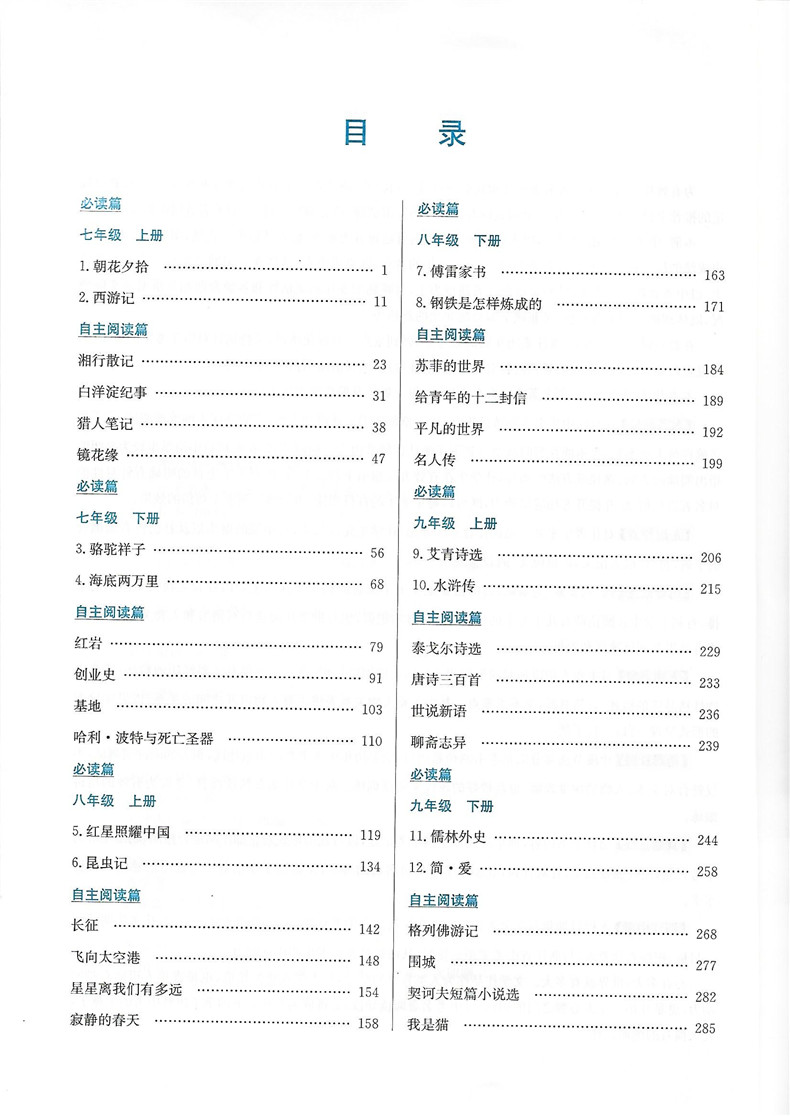 目　录

必读篇

七年级　上册

1.朝花夕拾 1

2.西游记 11

自主阅读篇

湘行散记 23

白洋淀纪事 31

猎人笔记 38

镜花缘 47

必读篇

七年级　下册

3.骆驼祥子 56

4.海底两万里 68

自主阅读篇

红岩 79

创业史 91

基地 103

哈利·波特与死亡圣器 110

必读篇

八年级　上册

5.红星照耀中国 119

6.昆虫记 134

自主阅读篇

长征 142

飞向太空港 148

星星离我们有多远 154

寂静的春天 158

必读篇

八年级　下册

7.傅雷家书 163

8.钢铁是怎样炼成的 171

自主阅读篇

苏菲的世界 184

给青年的十二封信 189

平凡的世界 192

名人传 199

必读篇

九年级　上册

9.艾青诗选 206

10.水浒传 215

自主阅读篇

泰戈尔诗选 229

唐诗三百首 233

世说新语 236

聊斋志异 239

必读篇

九年级　下册

11.儒林外史 244

12.简·爱 258

自主阅读篇

格列佛游记 268

围城 277

契诃夫短篇小说选 282

我是猫 285